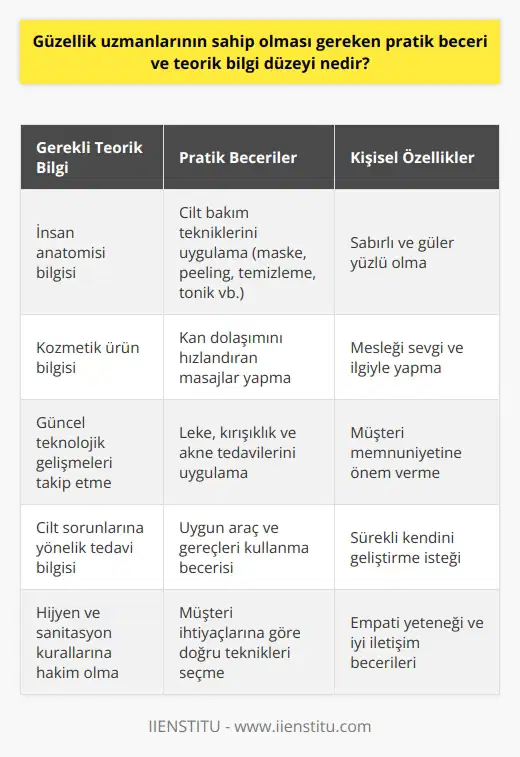 Güzellik uzmanlarının sahip olması gereken pratik beceri ve teorik bilgi düzeyi nedir?

| Gerekli Teorik Bilgi | Pratik Beceriler | Kişisel Özellikler |
|---|---|---|
| İnsan anatomisi bilgisi | Cilt bakım tekniklerini uygulama (maske, peeling, temizleme, tonik vb.) | Sabırlı ve güler yüzlü olma |
| Kozmetik ürün bilgisi | Kan dolaşımını hızlandıran masajlar yapma | Mesleği sevgi ve ilgiyle yapma |
| Güncel teknolojik gelişmeleri takip etme | Leke, kırışıklık ve akne tedavilerini uygulama | Müşteri memnuniyetine önem verme |
| Cilt sorunlarına yönelik tedavi bilgisi | Uygun araç ve gereçleri kullanma becerisi | Sürekli kendini geliştirme isteği |
| Hijyen ve sanitasyon kurallarına hakim olma | Müşteri ihtiyaçlarına göre doğru teknikleri seçme | Empati yeteneği ve iyi iletişim becerileri |

IIENSTITU - www.iienstitu.com